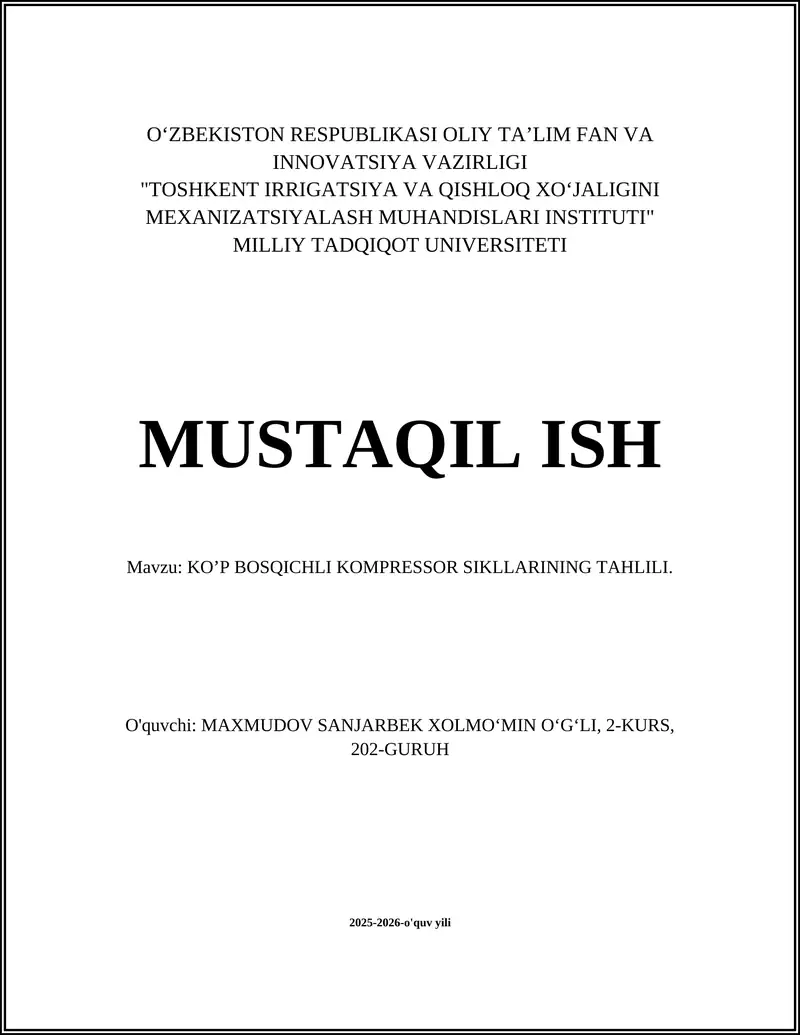 O‘ZBEKISTON RESPUBLIKASI OLIY TA’LIM FAN VA INNOVATSIYA VAZIRLIGI
"TOSHKENT IRRIGATSIYA VA QISHLOQ XO‘JALIGINI MEXANIZATSIYALASH MUHANDISLARI INSTITUTI"
MILLIY TADQIQOT UNIVERSITETI

MUSTAQIL ISH

Mavzu: KO’P BOSQICHLI KOMPRESSOR SIKLLARINING TAHLILI.

O'quvchi: MAXMUDOV SANJARBEK XOLMO‘MIN O‘G‘LI, 2-KURS, 202-GURUH

2025-2026-o'quv yili